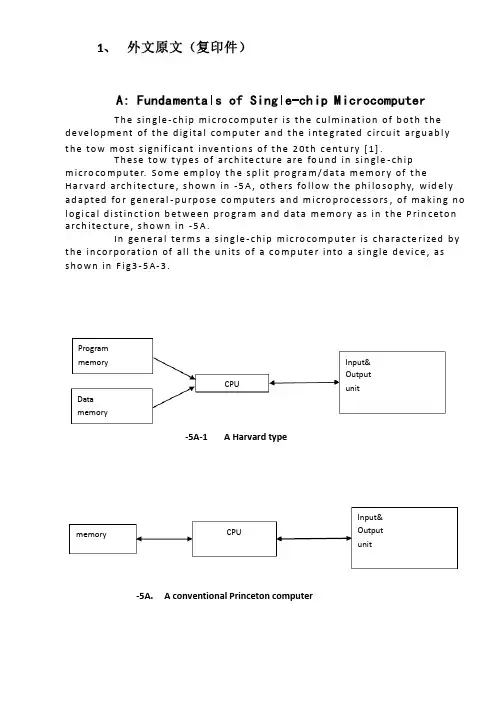 1、 外文原文（复印件）

A: Fundamentals of Single-chip Microcomputer

The single-chip microcomputer is the culmination of both the development of the digital computer and the integrated circuit arguably the tow most significant inventions of the 20th century [1].

These tow types of architecture are found in single-chip microcomputer. Some employ the split program/data memory of the Harvard architecture, shown in -5A, others follow the philosophy, widely adapted for general-purpose computers and microprocessors, of making no logical distinction between program and data memory as in the Princeton architecture, shown in -5A.

In general terms a single-chip microcomputer is characterized by the incorporation of all the units of a computer into a single device, as shown in Fig3-5A-3.

Program memory

Data memory

CPU

Input& Output unit

-5A-1 A Harvard type

memory

CPU

Input& Output unit

-5A. A conventional Princeton computer